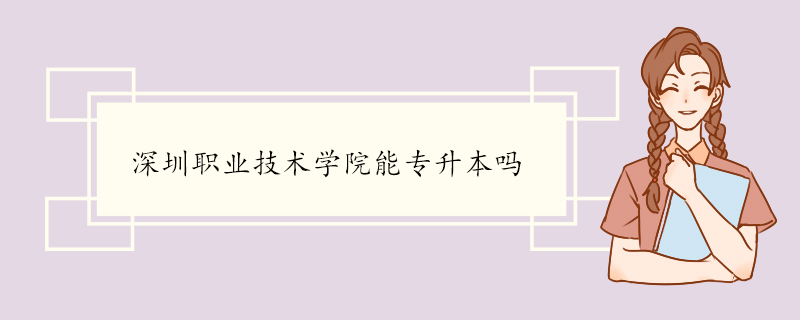 深圳职业技术学院能专升本吗